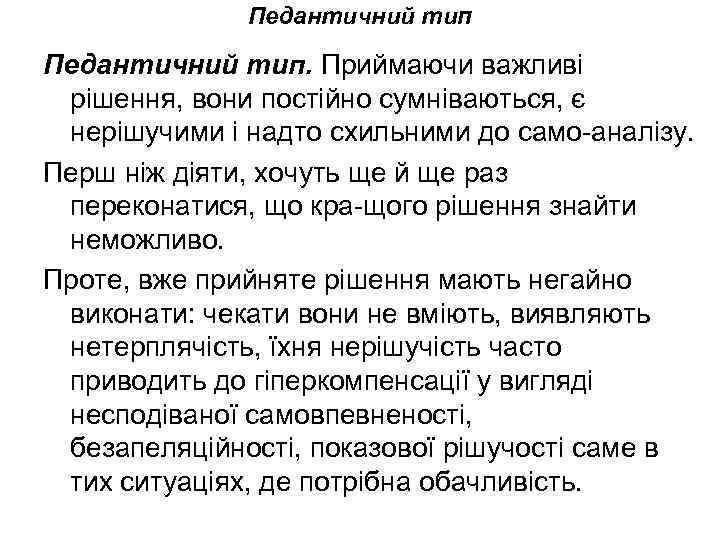 Педантичний тип

Педантичний тип. Приймаючи важливі рішення, вони постійно сумніваються, є нерішучими і надто схильними до само-аналізу.

Перш ніж діяти, хочуть ще й ще раз переконатися, що кра-щого рішення знайти неможливо.

Проте, вже прийняте рішення мають негайно виконати: чекати вони не вміють, виявляють нетерплячість, їхня нерішучість часто приводить до гіперкомпенсації у вигляді несподіваної самовпевненості, безапеляційності, показової рішучості саме в тих ситуаціях, де потрібна обачливість.